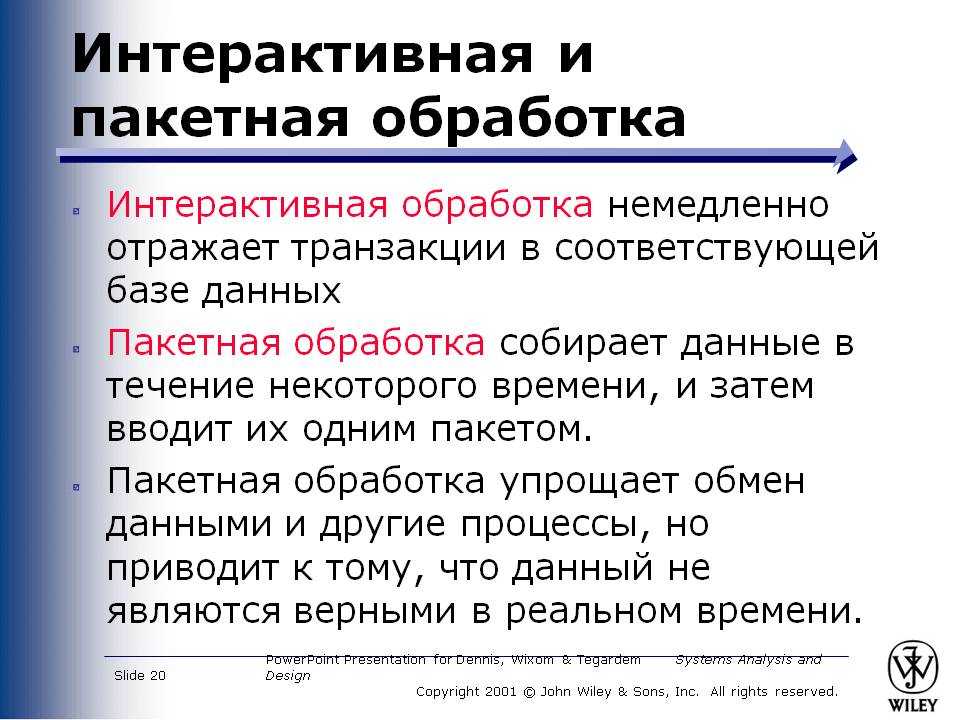 Интерактивная и пакетная обработка

Интерактивная обработка немедленно отражает транзакции в соответствующей базе данных

Пакетная обработка собирает данные в течение некоторого времени, и затем вводит их одним пакетом.

Пакетная обработка упрощает обмен данными и другие процессы, но приводит к тому, что данный не являются верными в реальном времени.

Slide 20

PowerPoint Presentation for Dennis, Wixom & Tegardem Systems Analysis and Design

Copyright 2001 © John Wiley & Sons, Inc. All rights reserved.

WILEY